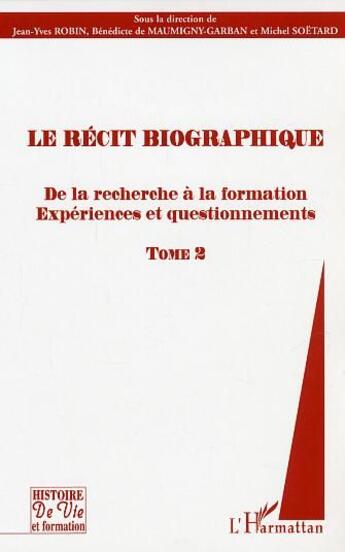 Sous la direction de
Jean-Yves ROBIN, Bénédicte de MAUMIGNY-GARBAN et Michel SOËTARD

LE RÉCIT BIOGRAPHIQUE

De la recherche à la formation
Expériences et questionnements

TOME 2

HISTOIRE
De Vie
et formation

L'Harmattan